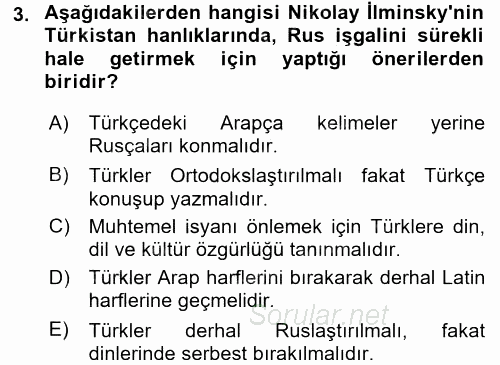 3. Aşağıdakilerden hangisi Nikolay İlminsky'nin Türkistan hanlıklarında, Rus işgalini sürekli hale getirmek için yaptığı önerilerden biridir?

A) Türkçedeki Arapça kelimeler yerine Rusçaları konmalıdır.

B) Türkler Ortodokslaştırılmalı fakat Türkçe konuşup yazmalıdır.

C) Muhtemel isyanı önlemek için Türklere din, dil ve kültür özgürlüğü tanınmalıdır.

D) Türkler Arap harflerini bırakarak derhal Latin harflerine geçmelidir.

Sorular.net

E) Türkler derhal Ruslaştırılmalı, fakat dinlerinde serbest bırakılmalıdır.